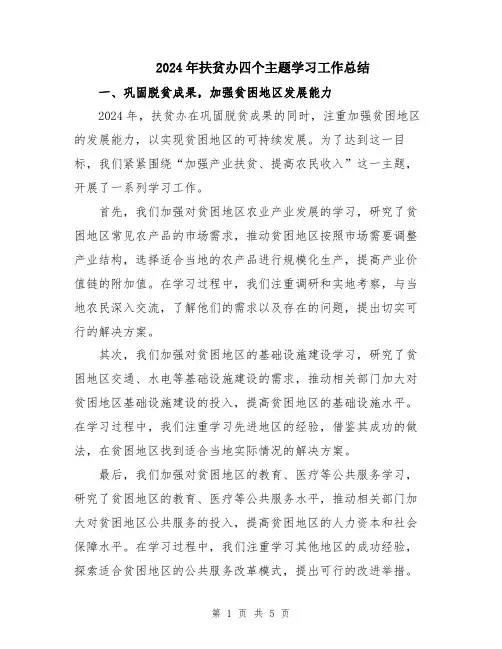 2024年扶贫办四个主题学习工作总结

一、巩固脱贫成果，加强贫困地区发展能力

2024年，扶贫办在巩固脱贫成果的同时，注重加强贫困地区的发展能力，以实现贫困地区的可持续发展。为了达到这一目标，我们紧紧围绕“加强产业扶贫、提高农民收入”这一主题，开展了一系列学习工作。

首先，我们加强对贫困地区农业产业发展的学习，研究了贫困地区常见农产品的市场需求，推动贫困地区按照市场需要调整产业结构，选择适合当地的农产品进行规模化生产，提高产业价值链的附加值。在学习过程中，我们注重调研和实地考察，与当地农民深入交流，了解他们的需求以及存在的问题，提出切实可行的解决方案。

其次，我们加强对贫困地区的基础设施建设学习，研究了贫困地区交通、水电等基础设施建设的需求，推动相关部门加大对贫困地区基础设施建设的投入，提高贫困地区的基础设施水平。在学习过程中，我们注重学习先进地区的经验，借鉴其成功的做法，在贫困地区找到适合当地实际情况的解决方案。

最后，我们加强对贫困地区的教育、医疗等公共服务学习，研究了贫困地区的教育、医疗等公共服务水平，推动相关部门加大对贫困地区公共服务的投入，提高贫困地区的人力资本和社会保障水平。在学习过程中，我们注重学习其他地区的成功经验，探索适合贫困地区的公共服务改革模式，提出可行的改进举措。

第 1 页 共 5 页